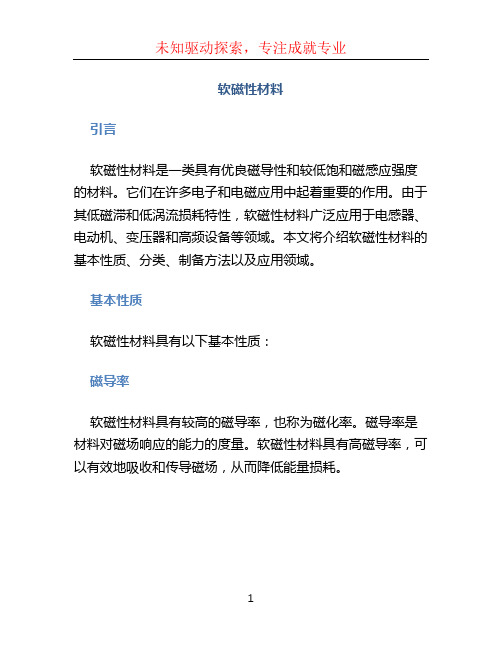 未知驱动探索，专注成就专业

软磁性材料

引言

软磁性材料是一类具有优良磁导性和较低饱和磁感应强度的材料。它们在许多电子和电磁应用中起着重要的作用。由于其低磁滞和低涡流损耗特性，软磁性材料广泛应用于电感器、电动机、变压器和高频设备等领域。本文将介绍软磁性材料的基本性质、分类、制备方法以及应用领域。

基本性质

软磁性材料具有以下基本性质：

磁导率

软磁性材料具有较高的磁导率，也称为磁化率。磁导率是材料对磁场响应的能力的度量。软磁性材料具有高磁导率，可以有效地吸收和传导磁场，从而降低能量损耗。

1